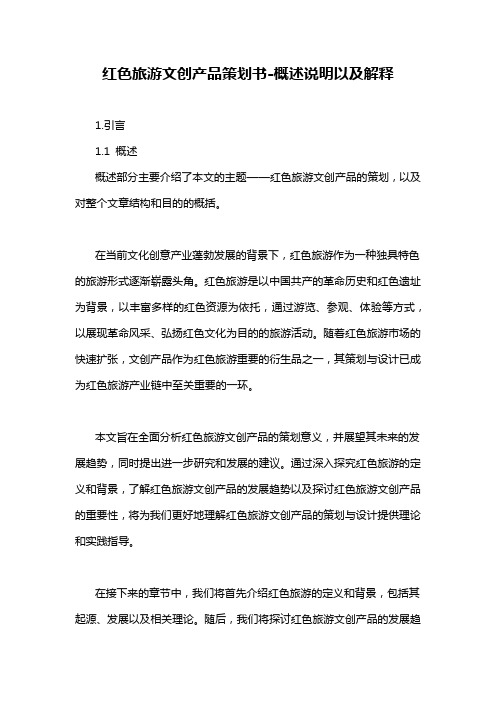 红色旅游文创产品策划书-概述说明以及解释

1.引言

1.1 概述

概述部分主要介绍了本文的主题——红色旅游文创产品的策划，以及对整个文章结构和目的的概括。

在当前文化创意产业蓬勃发展的背景下，红色旅游作为一种独具特色的旅游形式逐渐崭露头角。红色旅游是以中国共产的革命历史和红色遗址为背景，以丰富多样的红色资源为依托，通过游览、参观、体验等方式，以展现革命风采、弘扬红色文化为目的的旅游活动。随着红色旅游市场的快速扩张，文创产品作为红色旅游重要的衍生品之一，其策划与设计已成为红色旅游产业链中至关重要的一环。

本文旨在全面分析红色旅游文创产品的策划意义，并展望其未来的发展趋势，同时提出进一步研究和发展的建议。通过深入探究红色旅游的定义和背景，了解红色旅游文创产品的发展趋势以及探讨红色旅游文创产品的重要性，将为我们更好地理解红色旅游文创产品的策划与设计提供理论和实践指导。

在接下来的章节中，我们将首先介绍红色旅游的定义和背景，包括其起源、发展以及相关理论。随后，我们将探讨红色旅游文创产品的发展趋